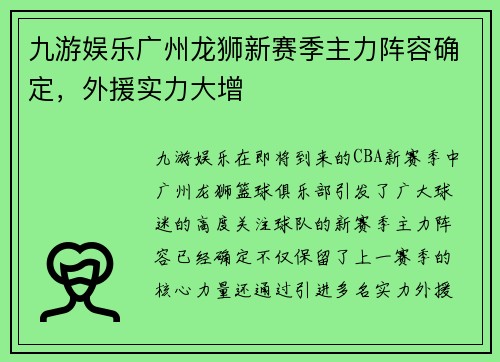 九游娱乐广州龙狮新赛季主力阵容确定，外援实力大增

九游娱乐在即将到来的CBA新赛季中广州龙狮篮球俱乐部引发了广大球迷的高度关注球队的新赛季主力阵容已经确定不仅保留了上一赛季的核心力量还通过引进多名实力外援